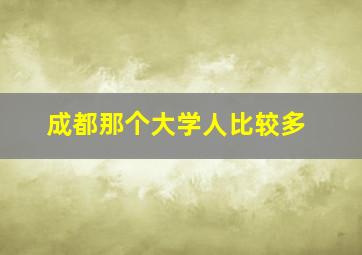 成都那个大学人比较多